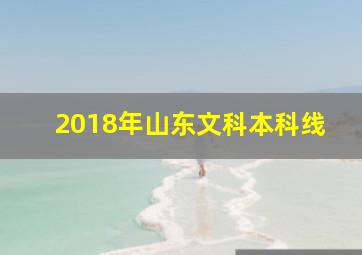 2018年山东文科本科线